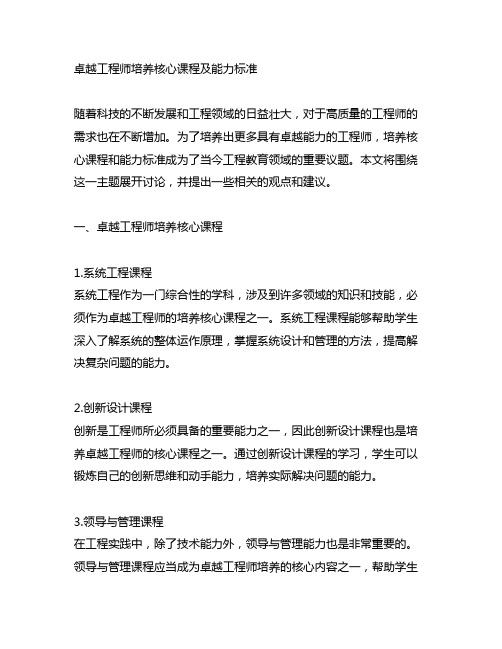 卓越工程师培养核心课程及能力标准

随着科技的不断发展和工程领域的日益壮大，对于高质量的工程师的需求也在不断增加。为了培养出更多具有卓越能力的工程师，培养核心课程和能力标准成为了当今工程教育领域的重要议题。本文将围绕这一主题展开讨论，并提出一些相关的观点和建议。

一、卓越工程师培养核心课程

1.系统工程课程
系统工程作为一门综合性的学科，涉及到许多领域的知识和技能，必须作为卓越工程师的培养核心课程之一。系统工程课程能够帮助学生深入了解系统的整体运作原理，掌握系统设计和管理的方法，提高解决复杂问题的能力。

2.创新设计课程
创新是工程师所必须具备的重要能力之一，因此创新设计课程也是培养卓越工程师的核心课程之一。通过创新设计课程的学习，学生可以锻炼自己的创新思维和动手能力，培养实际解决问题的能力。

3.领导与管理课程
在工程实践中，除了技术能力外，领导与管理能力也是非常重要的。领导与管理课程应当成为卓越工程师培养的核心内容之一，帮助学生